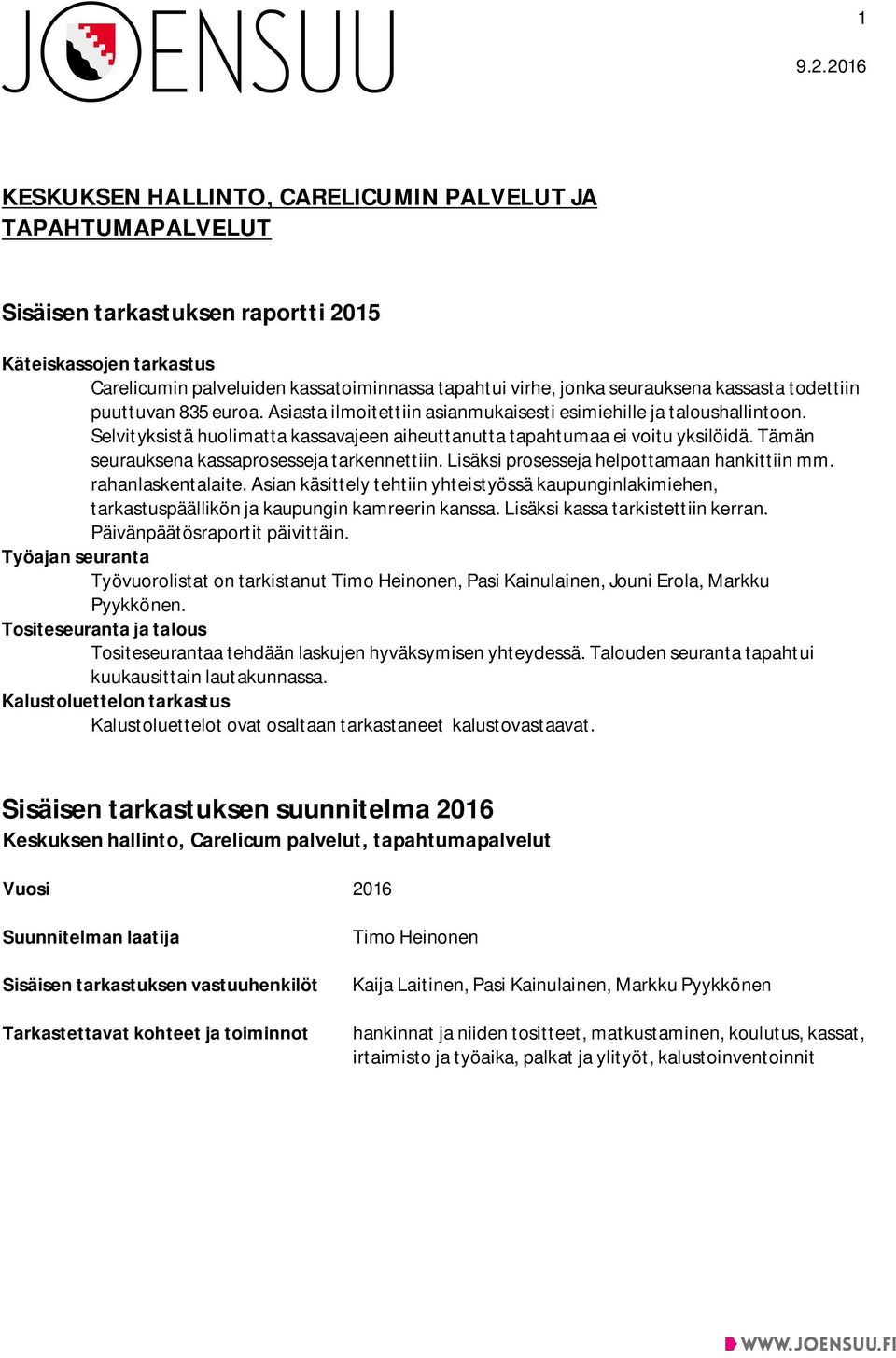 JOENSUU

1

9.2.2016

KESKUKSEN HALLINTO, CARELICUMIN PALVELUT JA TAPAHTUMAPALVELUT

Sisäisen tarkastuksen raportti 2015

Käteiskassojen tarkastus

Carelicumin palveluiden kassatoiminnassa tapahtui virhe, jonka seurauksena kassasta todettiin puuttuvan 835 euroa. Asiasta ilmoitettiin asianmukaisesti esimiehille ja taloushallintoon. Selvityksistä huolimatta kassavajeen aiheuttanutta tapahtumaa ei voitu yksilöidä. Tämän seurauksena kassaprosesseja tarkennettiin. Lisäksi prosesseja helpottamaan hankittiin mm. rahanlaskentalaite. Asian käsittely tehtiin yhteistyössä kaupunginlakimiehen, tarkastuspäällikön ja kaupungin kamreerin kanssa. Lisäksi kassa tarkistettiin kerran. Päivänpäätösraportit päivittäin.

Työajan seuranta

Työvuorolistat on tarkistanut Timo Heinonen, Pasi Kainulainen, Jouni Erola, Markku Pyykkönen.

Tositeseuranta ja talous

Tositeseurantaa tehdään laskujen hyväksymisen yhteydessä. Talouden seuranta tapahtui kuukausittain lautakunnassa.

Kalustoluettelon tarkastus

Kalustoluettelot ovat osaltaan tarkastaneet kalustovastaavat.

Sisäisen tarkastuksen suunnitelma 2016

Keskuksen hallinto, Carelicum palvelut, tapahtumapalvelut

| Vuosi | 2016 |
|---|---|
| Suunnitelman laatija | Timo Heinonen |
| Sisäisen tarkastuksen vastuuhenkilöt | Kaija Laitinen, Pasi Kainulainen, Markku Pyykkönen |
| Tarkastettavat kohteet ja toiminnot | hankinnat ja niiden tositteet, matkustaminen, koulutus, kassat, irtaimisto ja työaika, palkat ja ylityöt, kalustoinventoinnit |

WWW.JOENSUU.FI